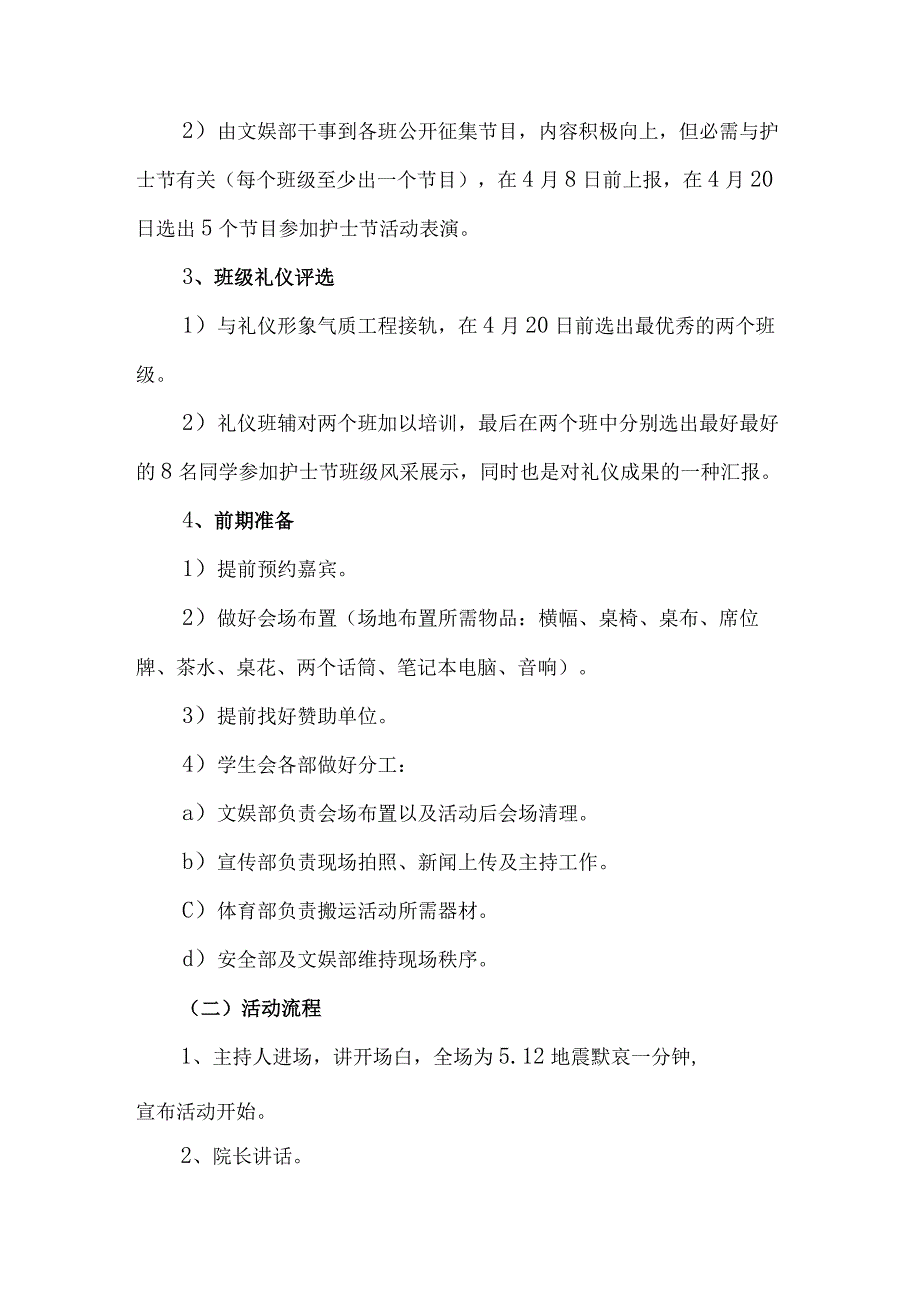 2）由文娱部干事到各班公开征集节目，内容积极向上，但必需与护士节有关（每个班级至少出一个节目），在4月8日前上报，在4月20日选出5个节目参加护士节活动表演。

3、班级礼仪评选

1）与礼仪形象气质工程接轨，在4月20日前选出最优秀的两个班级。

2）礼仪班辅对两个班加以培训，最后在两个班中分别选出最好最好的8名同学参加护士节班级风采展示，同时也是对礼仪成果的一种汇报。

4、前期准备

1）提前预约嘉宾。

2）做好会场布置（场地布置所需物品：横幅、桌椅、桌布、席位牌、茶水、桌花、两个话筒、笔记本电脑、音响）。

3）提前找好赞助单位。

4）学生会各部做好分工：

a）文娱部负责会场布置以及活动后会场清理。

b）宣传部负责现场拍照、新闻上传及主持工作。

C）体育部负责搬运活动所需器材。

d）安全部及文娱部维持现场秩序。

（二）活动流程

1、主持人进场，讲开场白，全场为5.12地震默哀一分钟，

宣布活动开始。

2、院长讲话。